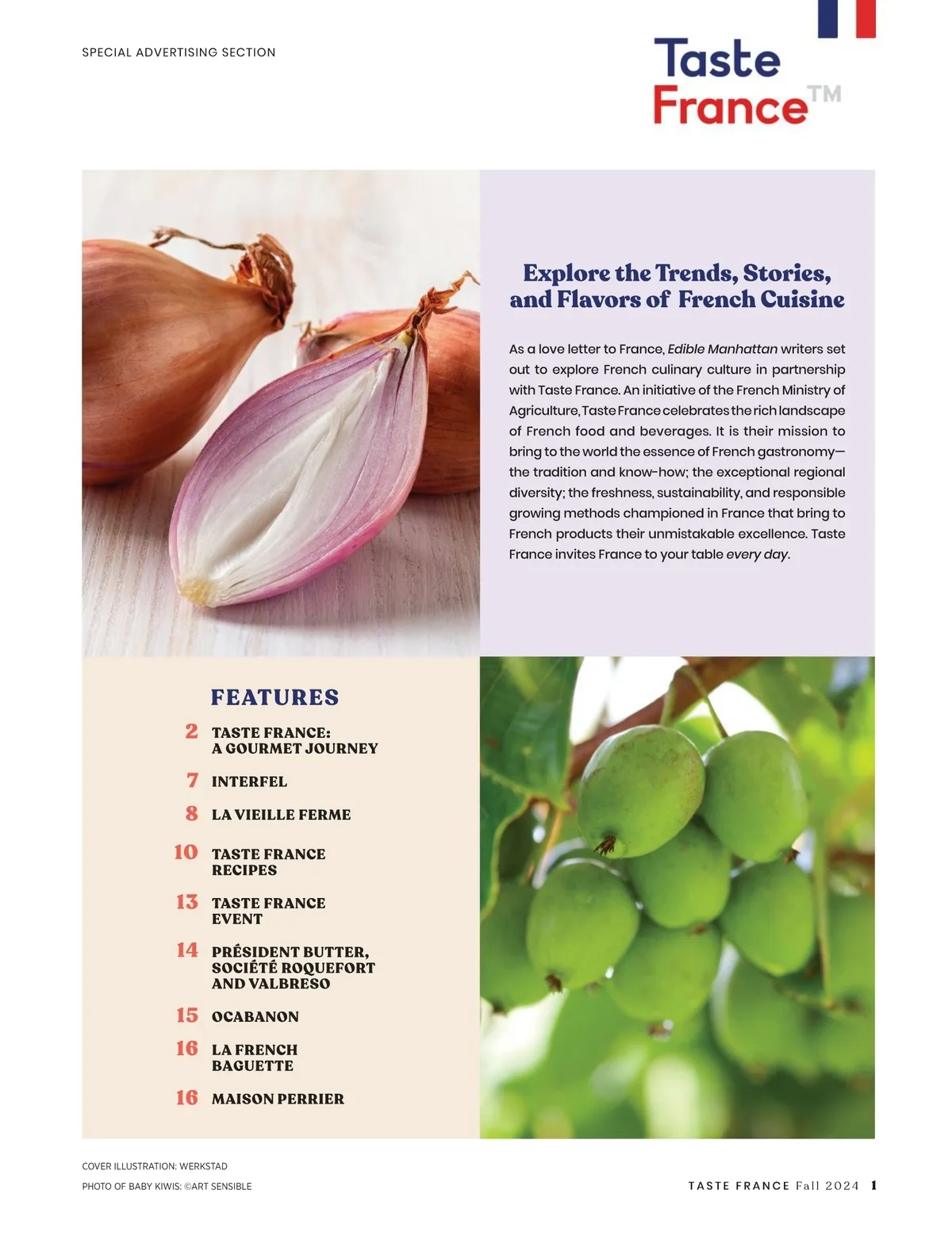 SPECIAL ADVERTISING SECTION

Taste France™

Explore the Trends, Stories, and Flavors of French Cuisine

As a love letter to France, Edible Manhattan writers set out to explore French culinary culture in partnership with Taste France. An initiative of the French Ministry of Agriculture, Taste France celebrates the rich landscape of French food and beverages. It is their mission to bring to the world the essence of French gastronomy—the tradition and know-how; the exceptional regional diversity; the freshness, sustainability, and responsible growing methods championed in France that bring to French products their unmistakable excellence. Taste France invites France to your table every day.

FEATURES

2 TASTE FRANCE: A GOURMET JOURNEY

7 INTERFEL

8 LA VIEILLE FERME

10 TASTE FRANCE RECIPES

13 TASTE FRANCE EVENT

14 PRÉSIDENT BUTTER, SOCIÉTÉ ROQUEFORT AND VALBRESO

15 OCABANON

16 LA FRENCH BAGUETTE

16 MAISON PERRIER

COVER ILLUSTRATION: WERKSTAD

PHOTO OF BABY KIWIS: ©ART SENSIBLE

TASTE FRANCE Fall 2024 1